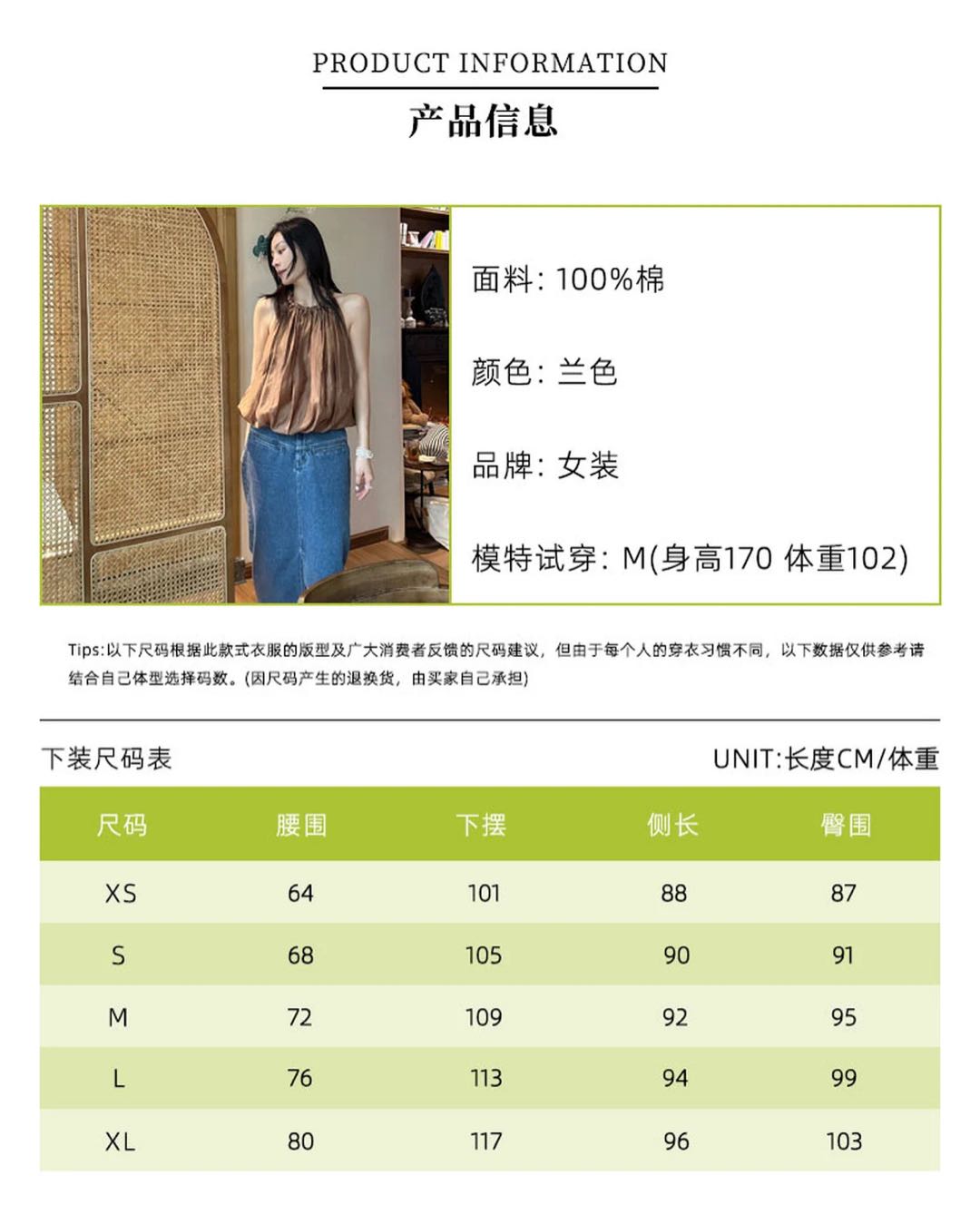 PRODUCT INFORMATION

产品信息

面料：100%棉

颜色：兰色

品牌：女装

模特试穿：M(身高170 体重102)

Tips:以下尺码根据此款式衣服的版型及广大消费者反馈的尺码建议，但由于每个人的穿衣习惯不同，以下数据仅供参考请结合自己体型选择码数。(因尺码产生的退换货，由买家自己承担)

下装尺码表

UNIT:长度CM/体重

| 尺码 | 腰围 | 下摆 | 侧长 | 臀围 |
|---|---|---|---|---|
| XS | 64 | 101 | 88 | 87 |
| S | 68 | 105 | 90 | 91 |
| M | 72 | 109 | 92 | 95 |
| L | 76 | 113 | 94 | 99 |
| XL | 80 | 117 | 96 | 103 |